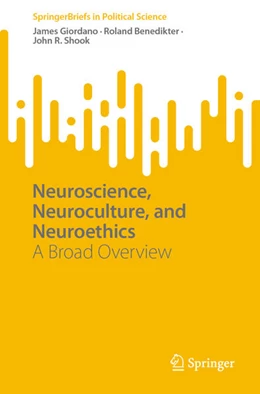 SpringerBriefs in Political Science

James Giordano · Roland Benedikter · John R. Shook

Neuroscience, Neuroculture, and Neuroethics
A Broad Overview

Springer